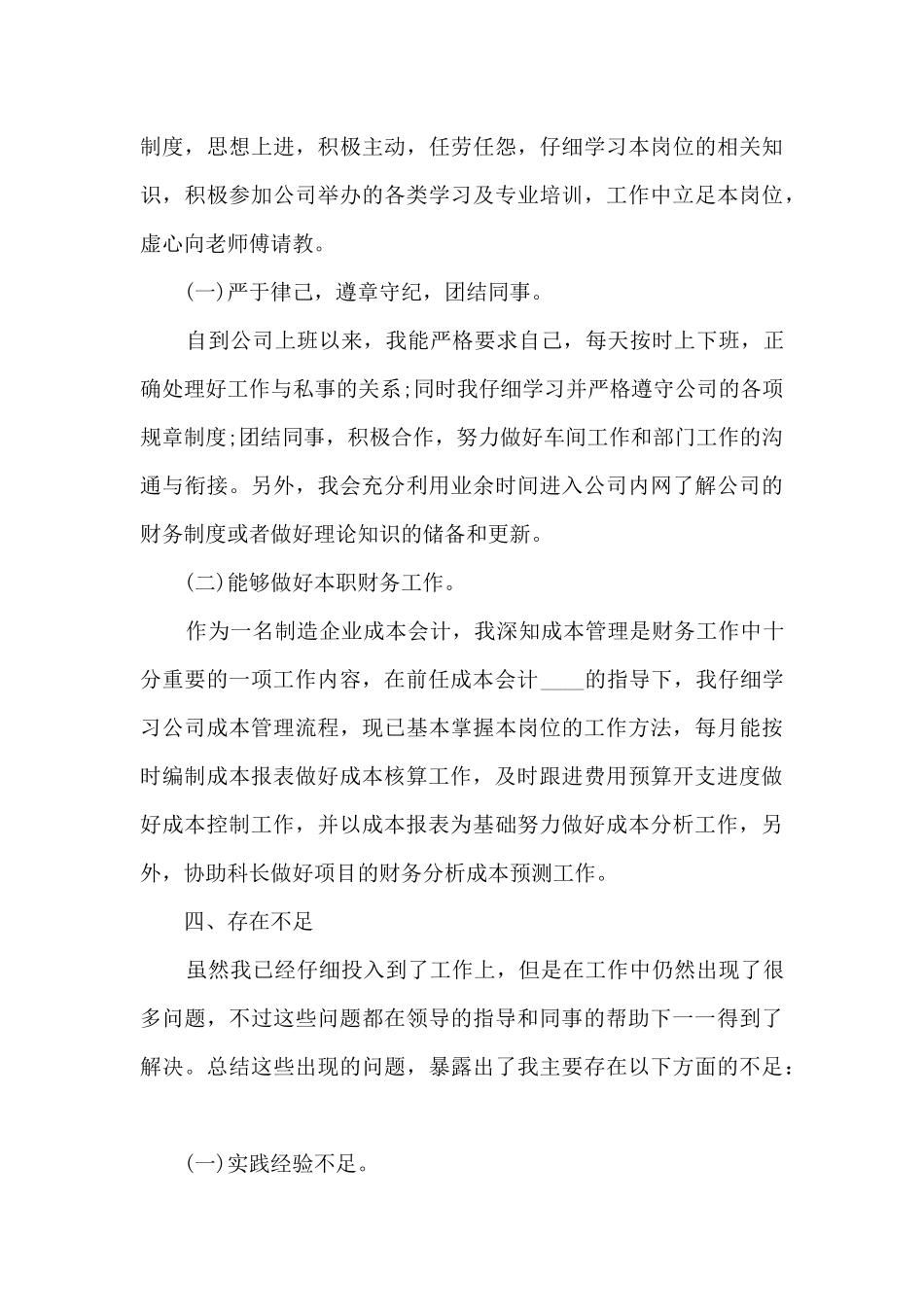 制度，思想上进，积极主动，任劳任怨，仔细学习本岗位的相关知识，积极参加公司举办的各类学习及专业培训，工作中立足本岗位，虚心向老师傅请教。

(一)严于律己，遵章守纪，团结同事。

自到公司上班以来，我能严格要求自己，每天按时上下班，正确处理好工作与私事的关系;同时我仔细学习并严格遵守公司的各项规章制度;团结同事，积极合作，努力做好车间工作和部门工作的沟通与衔接。另外，我会充分利用业余时间进入公司内网了解公司的财务制度或者做好理论知识的储备和更新。

(二)能够做好本职财务工作。

作为一名制造企业成本会计，我深知成本管理是财务工作中十分重要的一项工作内容，在前任成本会计____的指导下，我仔细学习公司成本管理流程，现已基本掌握本岗位的工作方法，每月能按时编制成本报表做好成本核算工作，及时跟进费用预算开支进度做好成本控制工作，并以成本报表为基础努力做好成本分析工作，另外，协助科长做好项目的财务分析成本预测工作。

四、存在不足

虽然我已经仔细投入到了工作上，但是在工作中仍然出现了很多问题，不过这些问题都在领导的指导和同事的帮助下一一得到了解决。总结这些出现的问题，暴露出了我主要存在以下方面的不足：

(一)实践经验不足。